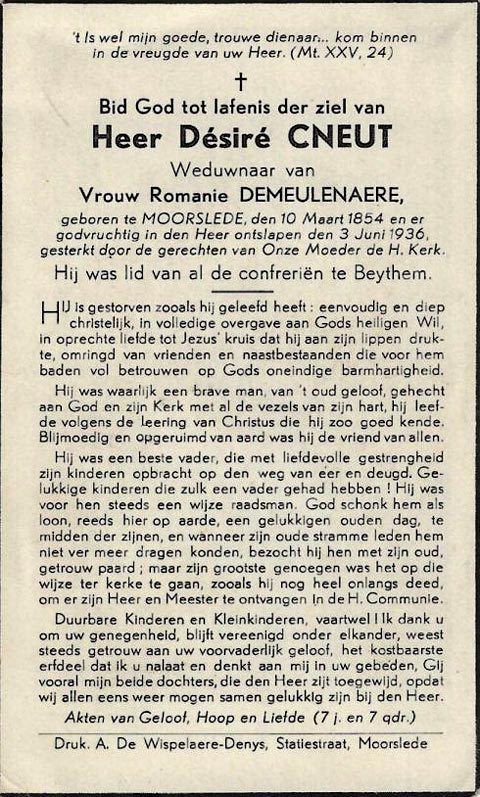 't Is wel mijn goede, trouwe dienaar... kom binnen in de vreugde van uw Heer. (Mt. XXV, 24)

†

Bid God tot lafenis der ziel van

Heer Désiré CNEUT

Weduwnaar van

Vrouw Romanie DEMEULENAERE,

geboren te MOORSLEDE, den 10 Maart 1854 en er godvruchtig in den Heer ontslapen den 3 Juni 1936, gesterkt door de gerechten van Onze Moeder de H. Kerk.

Hij was lid van al de confreriën te Beythem.

HIJ is gestorven zooals hij geleefd heeft : eenvoudig en diep christelijk, in volledige overgave aan Gods heiligen Wil, in oprechte liefde tot Jezus' kruis dat hij aan zijn lippen drukte, omringd van vrienden en naastbestaanden die voor hem baden vol betrouwen op Gods oneindige barmhartigheid.

Hij was waarlijk een brave man, van 't oud geloof, gehecht aan God en zijn Kerk met al de vezels van zijn hart, hij leefde volgens de leering van Christus die hij zoo goed kende. Blijmoedig en opgeruimd van aard was hij de vriend van allen.

Hij was een beste vader, die met liefdevolle gestrengheid zijn kinderen opbracht op den weg van eer en deugd. Gelukkige kinderen die zulk een vader gehad hebben ! Hij was voor hen steeds een wijze raadsman. God schonk hem als loon, reeds hier op aarde, een gelukkigen ouden dag, te midden der zijnen, en wanneer zijn oude stramme leden hem niet ver meer dragen konden, bezocht hij hen met zijn oud, getrouw paard ; maar zijn grootste genoegen was het op die wijze ter kerke te gaan, zooals hij nog heel onlangs deed, om er zijn Heer en Meester te ontvangen in de H. Communie.

Duurbare Kinderen en Kleinkinderen, vaartwel ! Ik dank u om uw genegenheid, blijft vereenigd onder elkander, weest steeds getrouw aan uw voorvaderlijk geloof, het kostbaarste erfdeel dat ik u nalaat en denkt aan mij in uw gebeden, Gij vooral mijn beide dochters, die den Heer zijt toegewijd, opdat wij allen eens weer mogen samen gelukkig zijn bij den Heer.

Akten van Geloof, Hoop en Liefde (7 j. en 7 qdr.)

Druk. A. De Wispelaere-Denys, Statiestraat, Moorslede